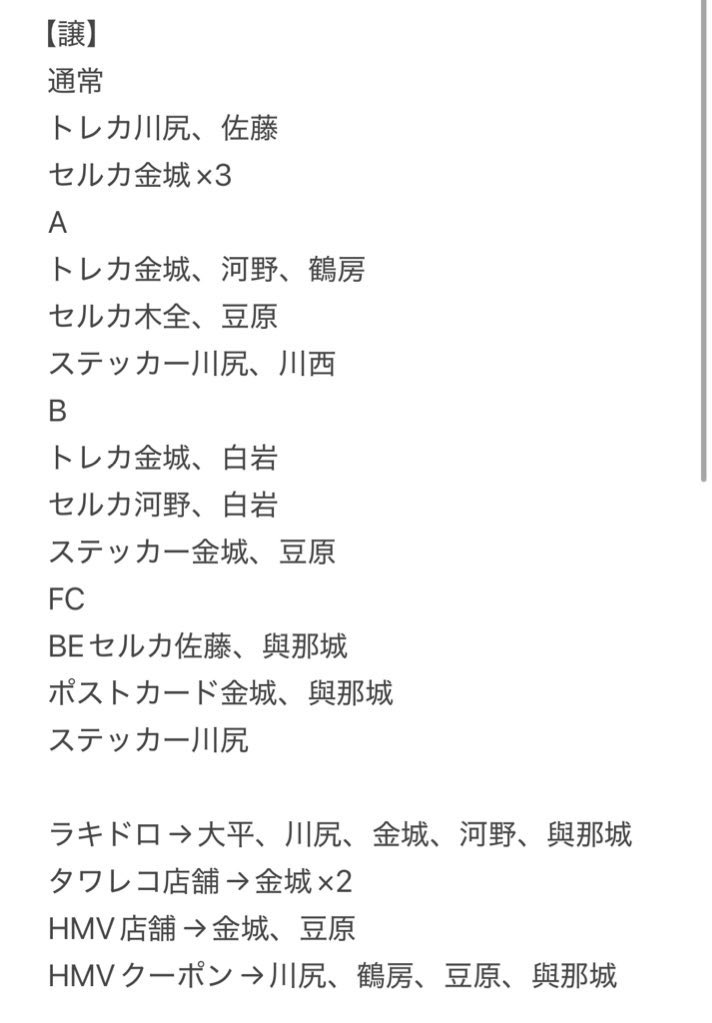 【譲】
通常
トレカ川尻、佐藤
セルカ金城×3
A
トレカ金城、河野、鶴房
セルカ木全、豆原
ステッカー川尻、川西
B
トレカ金城、白岩
セルカ河野、白岩
ステッカー金城、豆原
FC
BEセルカ佐藤、與那城
ポストカード金城、與那城
ステッカー川尻

ラキドロ→大平、川尻、金城、河野、與那城
タワレコ店舗→金城×2
HMV店舗→金城、豆原
HMVクーポン→川尻、鶴房、豆原、與那城